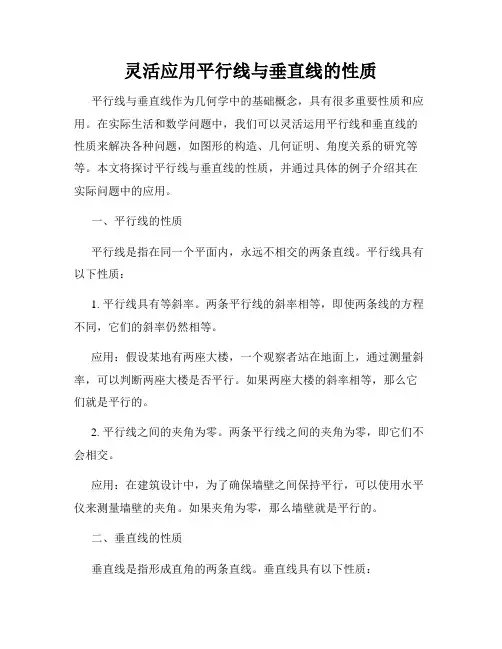 灵活应用平行线与垂直线的性质

平行线与垂直线作为几何学中的基础概念，具有很多重要性质和应用。在实际生活和数学问题中，我们可以灵活运用平行线和垂直线的性质来解决各种问题，如图形的构造、几何证明、角度关系的研究等等。本文将探讨平行线与垂直线的性质，并通过具体的例子介绍其在实际问题中的应用。

一、平行线的性质

平行线是指在同一个平面内，永远不相交的两条直线。平行线具有以下性质：

1. 平行线具有等斜率。两条平行线的斜率相等，即使两条线的方程不同，它们的斜率仍然相等。

应用：假设某地有两座大楼，一个观察者站在地面上，通过测量斜率，可以判断两座大楼是否平行。如果两座大楼的斜率相等，那么它们就是平行的。

2. 平行线之间的夹角为零。两条平行线之间的夹角为零，即它们不会相交。

应用：在建筑设计中，为了确保墙壁之间保持平行，可以使用水平仪来测量墙壁的夹角。如果夹角为零，那么墙壁就是平行的。

二、垂直线的性质

垂直线是指形成直角的两条直线。垂直线具有以下性质：